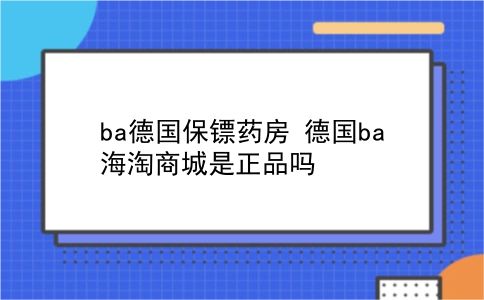 ba德国保镖药房 德国ba海淘商城是正品吗